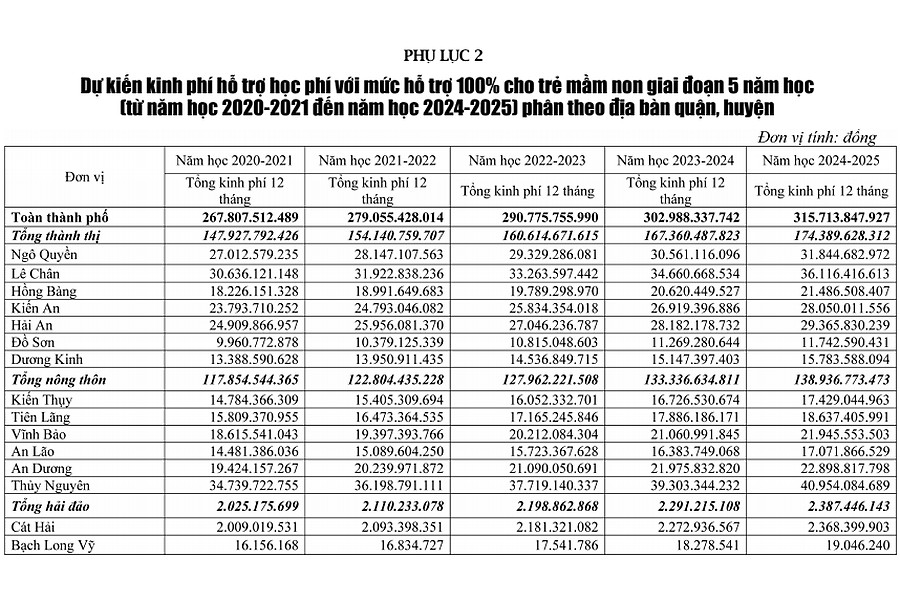 PHỤ LỤC 2

Dự kiến kinh phí hỗ trợ học phí với mức hỗ trợ 100% cho trẻ mầm non giai đoạn 5 năm học (từ năm học 2020-2021 đến năm học 2024-2025) phân theo địa bàn quận, huyện

Đơn vị tính: đồng

| Đơn vị | Năm học 2020-2021 | Năm học 2021-2022 | Năm học 2022-2023 | Năm học 2023-2024 | Năm học 2024-2025 |
|---|---|---|---|---|---|
| | Tổng kinh phí 12 tháng | Tổng kinh phí 12 tháng | Tổng kinh phí 12 tháng | Tổng kinh phí 12 tháng | Tổng kinh phí 12 tháng |
| Toàn thành phố | 267.807.512.489 | 279.055.428.014 | 290.775.755.990 | 302.988.337.742 | 315.713.847.927 |
| Tổng thành thị | 147.927.792.426 | 154.140.759.707 | 160.614.671.615 | 167.360.487.823 | 174.389.628.312 |
| Ngô Quyền | 27.012.579.235 | 28.147.107.563 | 29.329.286.081 | 30.561.116.096 | 31.844.682.972 |
| Lê Chân | 30.636.121.148 | 31.922.838.236 | 33.263.597.442 | 34.660.668.534 | 36.116.416.613 |
| Hồng Bàng | 18.226.151.328 | 18.991.649.683 | 19.789.298.970 | 20.620.449.527 | 21.486.508.407 |
| Kiến An | 23.793.710.252 | 24.793.046.082 | 25.834.354.018 | 26.919.396.886 | 28.050.011.556 |
| Hải An | 24.909.866.957 | 25.956.081.370 | 27.046.236.787 | 28.182.178.732 | 29.365.830.239 |
| Đồ Sơn | 9.960.772.878 | 10.379.125.339 | 10.815.048.603 | 11.269.280.644 | 11.742.590.431 |
| Dương Kinh | 13.388.590.628 | 13.950.911.435 | 14.536.849.715 | 15.147.397.403 | 15.783.588.094 |
| Tổng nông thôn | 117.854.544.365 | 122.804.435.228 | 127.962.221.508 | 133.336.634.811 | 138.936.773.473 |
| Kiến Thụy | 14.784.366.309 | 15.405.309.694 | 16.052.332.701 | 16.726.530.674 | 17.429.044.963 |
| Tiên Lãng | 15.809.370.955 | 16.473.364.535 | 17.165.245.846 | 17.886.186.171 | 18.637.405.991 |
| Vĩnh Bảo | 18.615.541.043 | 19.397.393.766 | 20.212.084.304 | 21.060.991.845 | 21.945.553.503 |
| An Lão | 14.481.386.036 | 15.089.604.250 | 15.723.367.628 | 16.383.749.068 | 17.071.866.529 |
| An Dương | 19.424.157.267 | 20.239.971.872 | 21.090.050.691 | 21.975.832.820 | 22.898.817.798 |
| Thủy Nguyên | 34.739.722.755 | 36.198.791.111 | 37.719.140.337 | 39.303.344.232 | 40.954.084.689 |
| Tổng hải đảo | 2.025.175.699 | 2.110.233.078 | 2.198.862.868 | 2.291.215.108 | 2.387.446.143 |
| Cát Hải | 2.009.019.531 | 2.093.398.351 | 2.181.321.082 | 2.272.936.567 | 2.368.399.903 |
| Bạch Long Vỹ | 16.156.168 | 16.834.727 | 17.541.786 | 18.278.541 | 19.046.240 |